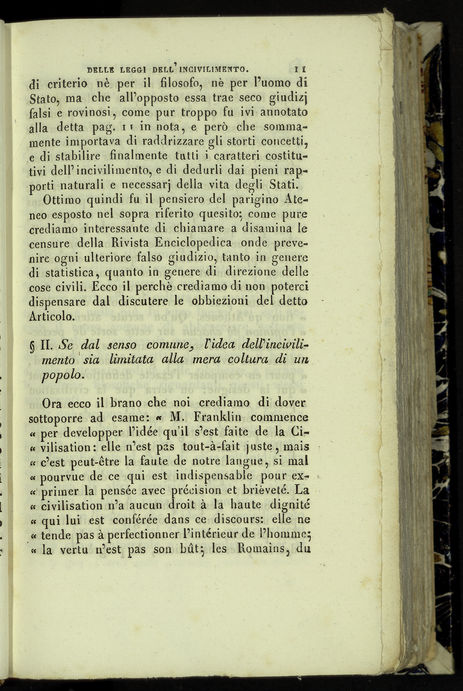 DELLE LEGGI DELL'INCIVILIMENTO. 11

di criterio nè per il filosofo, nè per l'uomo di Stato, ma che all'opposto essa trae seco giudizj falsi e rovinosi, come pur troppo fu ivi annotato alla detta pag. 11 in nota, e però che sommamente importava di raddrizzare gli storti concetti, e di stabilire finalmente tutti i caratteri costitutivi dell'incivilimento, e di dedurli dai pieni rapporti naturali e necessarj della vita degli Stati.

Ottimo quindi fu il pensiero del parigino Ateneo esposto nel sopra riferito quesito; come pure crediamo interessante di chiamare a disamina le censure della Rivista Enciclopedica onde prevenire ogni ulteriore falso giudizio, tanto in genere di statistica, quanto in genere di direzione delle cose civili. Ecco il perchè crediamo di non poterci dispensare dal discutere le obbiezioni del detto Articolo.

§ II. Se dal senso comune, l'idea dell'incivilimento sia limitata alla mera coltura di un popolo.

Ora ecco il brano che noi crediamo di dover sottoporre ad esame: « M. Franklin commence « per developper l'idée qu'il s'est faite de la Ci- « vilisation: elle n'est pas tout-à-fait juste, mais « c'est peut-être la faute de notre langue, si mal « pourvue de ce qui est indispensable pour ex- « primer la pensée avec précision et brièveté. La « civilisation n'a aucun droit à la haute dignité « qui lui est conférée dans ce discours: elle ne « tende pas à perfectionner l'intérieur de l'homme; « la vertu n'est pas son bût; les Romains, du